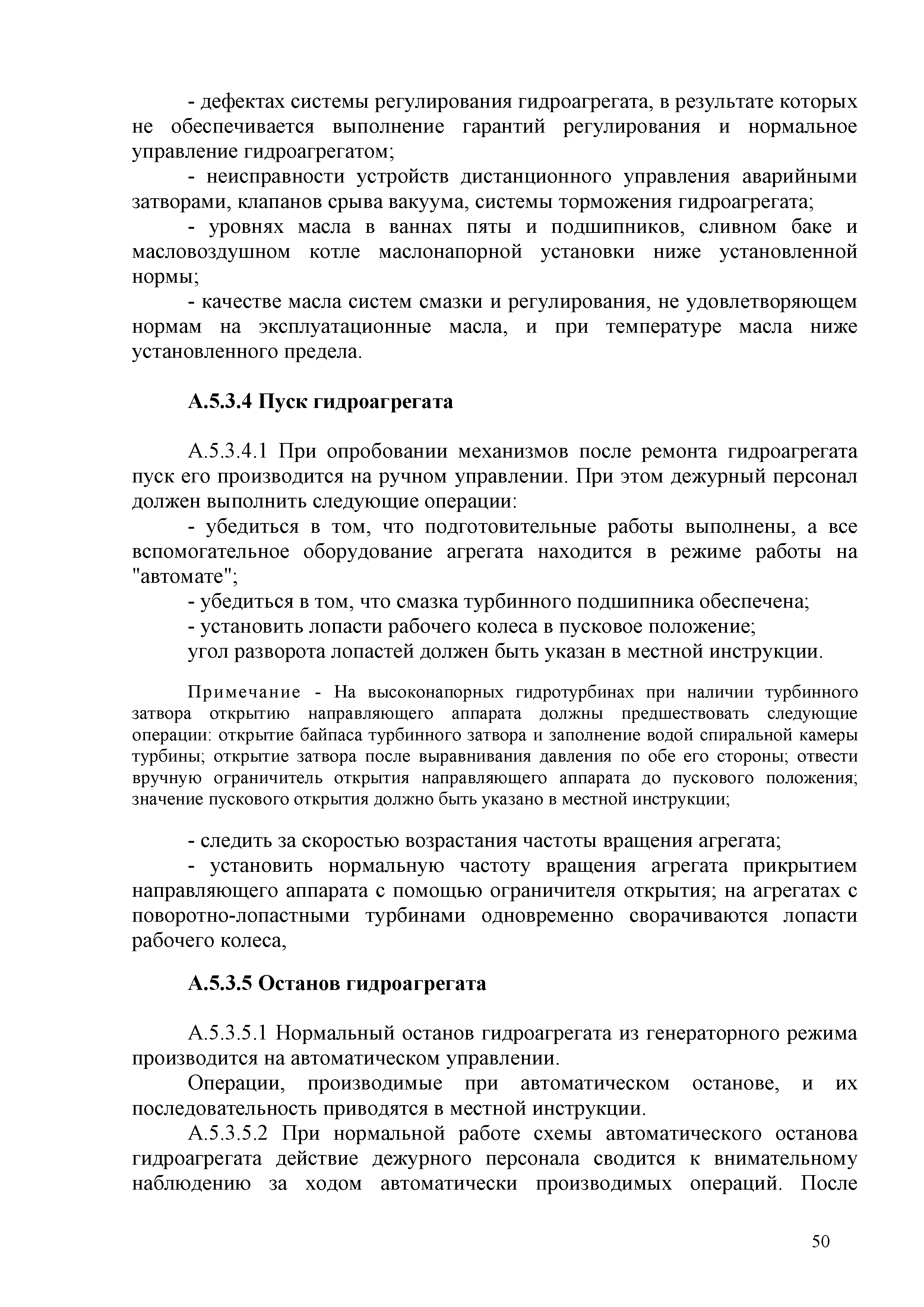 - дефектах системы регулирования гидроагрегата, в результате которых не обеспечивается выполнение гарантий регулирования и нормальное управление гидроагрегатом;

- неисправности устройств дистанционного управления аварийными затворами, клапанов срыва вакуума, системы торможения гидроагрегата;

- уровнях масла в ваннах пяты и подшипников, сливном баке и масловоздушном котле маслонапорной установки ниже установленной нормы;

- качестве масла систем смазки и регулирования, не удовлетворяющем нормам на эксплуатационные масла, и при температуре масла ниже установленного предела.

А.5.3.4 Пуск гидроагрегата

А.5.3.4.1 При опробовании механизмов после ремонта гидроагрегата пуск его производится на ручном управлении. При этом дежурный персонал должен выполнить следующие операции:

- убедиться в том, что подготовительные работы выполнены, а все вспомогательное оборудование агрегата находится в режиме работы на "автомате";

- убедиться в том, что смазка турбинного подшипника обеспечена;

- установить лопасти рабочего колеса в пусковое положение;

угол разворота лопастей должен быть указан в местной инструкции.

Примечание - На высоконапорных гидротурбинах при наличии турбинного затвора открытию направляющего аппарата должны предшествовать следующие операции: открытие байпаса турбинного затвора и заполнение водой спиральной камеры турбины; открытие затвора после выравнивания давления по обе его стороны; отвести вручную ограничитель открытия направляющего аппарата до пускового положения; значение пускового открытия должно быть указано в местной инструкции;

- следить за скоростью возрастания частоты вращения агрегата;

- установить нормальную частоту вращения агрегата прикрытием направляющего аппарата с помощью ограничителя открытия; на агрегатах с поворотно-лопастными турбинами одновременно сворачиваются лопасти рабочего колеса,

А.5.3.5 Останов гидроагрегата

А.5.3.5.1 Нормальный останов гидроагрегата из генераторного режима производится на автоматическом управлении.

Операции, производимые при автоматическом останове, и их последовательность приводятся в местной инструкции.

А.5.3.5.2 При нормальной работе схемы автоматического останова гидроагрегата действие дежурного персонала сводится к внимательному наблюдению за ходом автоматически производимых операций. После

50